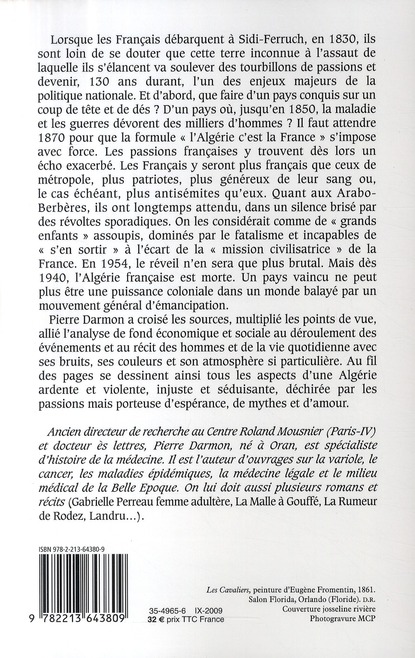 Lorsque les Français débarquent à Sidi-Ferruch, en 1830, ils sont loin de se douter que cette terre inconnue à l'assaut de laquelle ils s'élancent va soulever des tourbillons de passions et devenir, 130 ans durant, l'un des enjeux majeurs de la politique nationale. Et d'abord, que faire d'un pays conquis sur un coup de tête et de dés ? D'un pays où, jusqu'en 1850, la maladie et les guerres dévorent des milliers d'hommes ? Il faut attendre 1870 pour que la formule « l'Algérie c'est la France » s'impose avec force. Les passions françaises y trouvent dès lors un écho exacerbé. Les Français y seront plus français que ceux de métropole, plus patriotes, plus généreux de leur sang ou, le cas échéant, plus antisémites qu'eux. Quant aux Arabo-Berbères, ils ont longtemps attendu, dans un silence brisé par des révoltes sporadiques. On les considérait comme de « grands enfants » assoupis, dominés par le fatalisme et incapables de « s'en sortir » à l'écart de la « mission civilisatrice » de la France. En 1954, le réveil n'en sera que plus brutal. Mais dès 1940, l'Algérie française est morte. Un pays vaincu ne peut plus être une puissance coloniale dans un monde balayé par un mouvement général d'émancipation.

Pierre Darmon a croisé les sources, multiplié les points de vue, allié l'analyse de fond économique et sociale au déroulement des événements et au récit des hommes et de la vie quotidienne avec ses bruits, ses couleurs et son atmosphère si particulière. Au fil des pages se dessinent ainsi tous les aspects d'une Algérie ardente et violente, injuste et séduisante, déchirée par les passions mais porteuse d'espérance, de mythes et d'amour.

Ancien directeur de recherche au Centre Roland Mousnier (Paris-IV) et docteur ès lettres, Pierre Darmon, né à Oran, est spécialiste d'histoire de la médecine. Il est l'auteur d'ouvrages sur la variole, le cancer, les maladies épidémiques, la médecine légale et le milieu médical de la Belle Epoque. On lui doit aussi plusieurs romans et récits (Gabrielle Perreau femme adultère, La Malle à Gouffé, La Rumeur de Rodez, Landru...).

ISBN 978-2-213-64380-9

9 782213 643809

35-4965-6 IX-2009
32 € prix TTC France

Les Cavaliers, peinture d'Eugène Fromentin, 1861.
Salon Florida, Orlando (Floride). D.R.
Couverture josseline rivière
Photogravure MCP